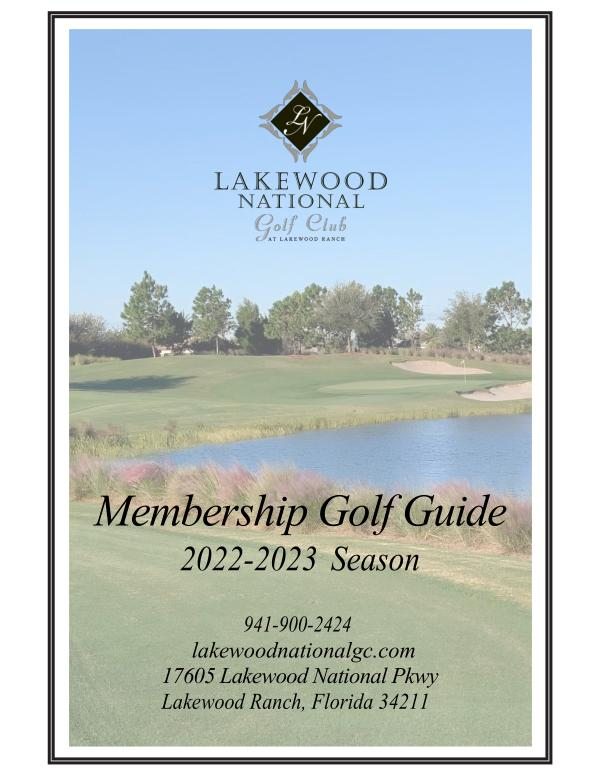 LN

LAKEWOOD
NATIONAL
Golf Club
AT LAKEWOOD RANCH

Membership Golf Guide
2022-2023 Season

941-900-2424
lakewoodnationalgc.com
17605 Lakewood National Pkwy
Lakewood Ranch, Florida 34211